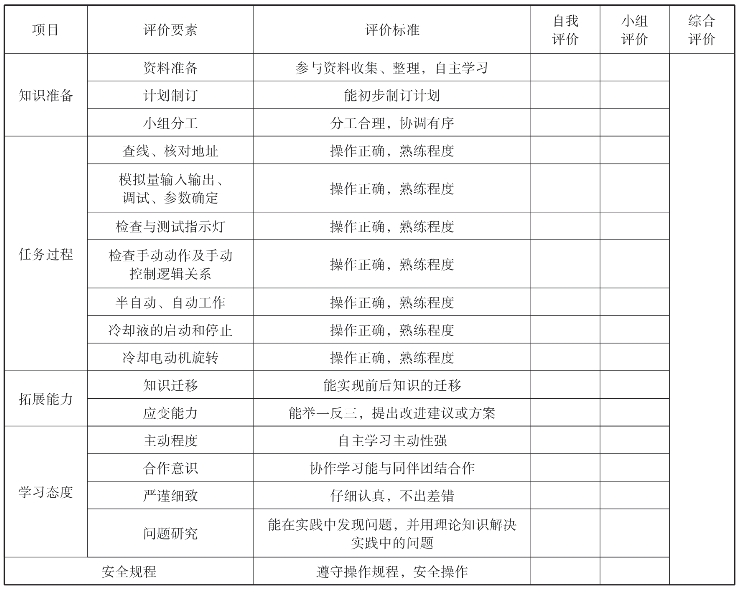 | 项目 | 评价要素 | 评价标准 | 自我评价 | 小组评价 | 综合评价 |
|---|---|---|---|---|---|
| 知识准备 | 资料准备 | 参与资料收集、整理，自主学习 | | | |
| | 计划制订 | 能初步制订计划 | | | |
| | 小组分工 | 分工合理，协调有序 | | | |
| 任务过程 | 查线、核对地址 | 操作正确，熟练程度 | | | |
| | 模拟量输入输出、调试、参数确定 | 操作正确，熟练程度 | | | |
| | 检查与测试指示灯 | 操作正确，熟练程度 | | | |
| | 检查手动动作及手动控制逻辑关系 | 操作正确，熟练程度 | | | |
| | 半自动、自动工作 | 操作正确，熟练程度 | | | |
| | 冷却液的启动和停止 | 操作正确，熟练程度 | | | |
| | 冷却电动机旋转 | 操作正确，熟练程度 | | | |
| 拓展能力 | 知识迁移 | 能实现前后知识的迁移 | | | |
| | 应变能力 | 能举一反三，提出改进建议或方案 | | | |
| 学习态度 | 主动程度 | 自主学习主动性强 | | | |
| | 合作意识 | 协作学习能与同伴团结合作 | | | |
| | 严谨细致 | 仔细认真，不出差错 | | | |
| | 问题研究 | 能在实践中发现问题，并用理论知识解决实践中的问题 | | | |
| 安全规程 | | 遵守操作规程，安全操作 | | | |